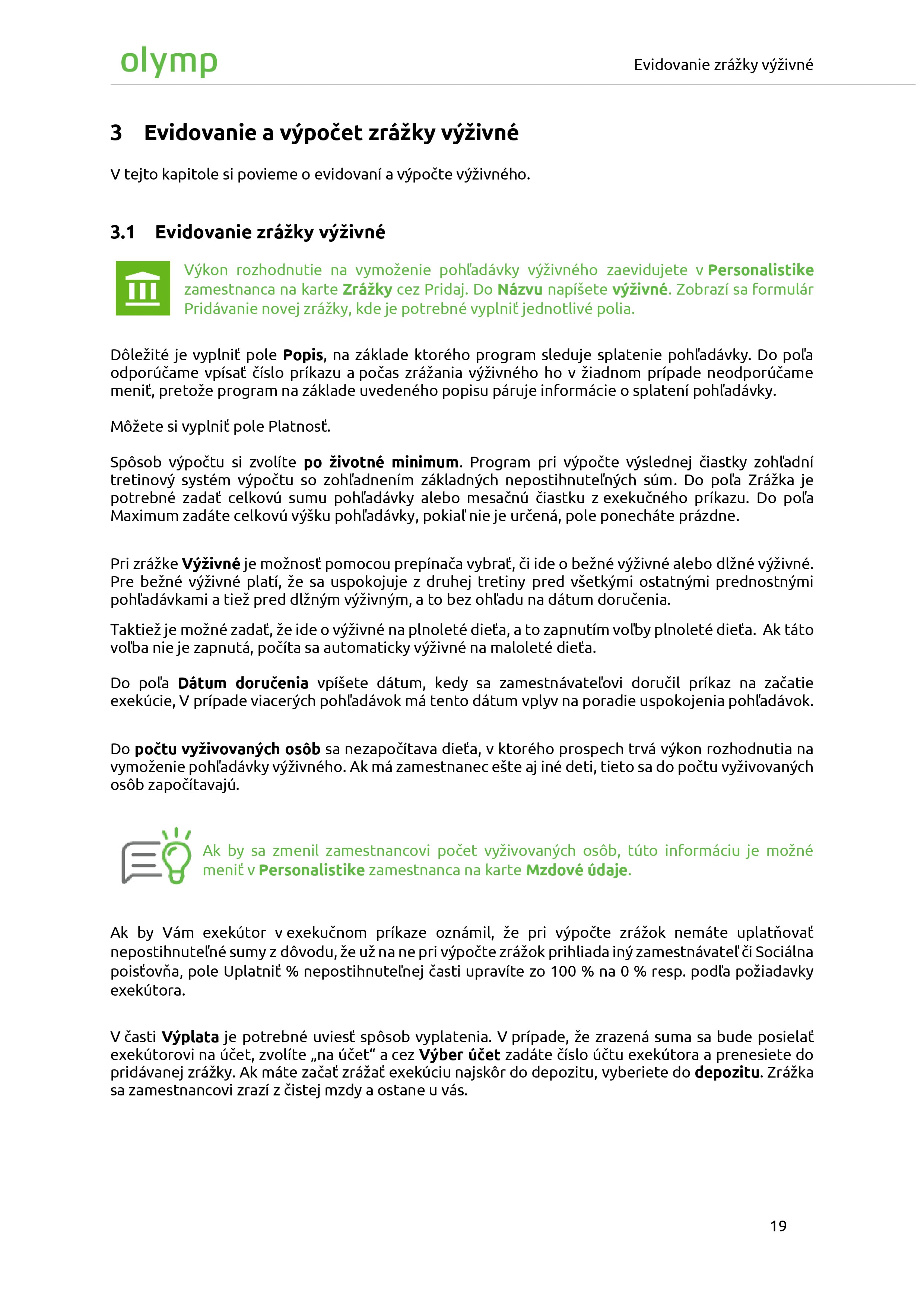 olymp

Evidovanie zrážky výživné

3 Evidovanie a výpočet zrážky výživné

V tejto kapitole si povieme o evidovaní a výpočte výživného.

3.1 Evidovanie zrážky výživné

Výkon rozhodnutie na vymoženie pohľadávky výživného zaevidujete v Personalistike zamestnanca na karte Zrážky cez Pridaj. Do Názvu napíšete výživné. Zobrazí sa formulár Pridávanie novej zrážky, kde je potrebné vyplniť jednotlivé polia.

Dôležité je vyplniť pole Popis, na základe ktorého program sleduje splatenie pohľadávky. Do poľa odporúčame vpísať číslo príkazu a počas zrážania výživného ho v žiadnom prípade neodporúčame meniť, pretože program na základe uvedeného popisu páruje informácie o splatení pohľadávky.

Môžete si vyplniť pole Platnosť.

Spôsob výpočtu si zvolíte po životné minimum. Program pri výpočte výslednej čiastky zohľadní tretinový systém výpočtu so zohľadnením základných nepostihnuteľných súm. Do poľa Zrážka je potrebné zadať celkovú sumu pohľadávky alebo mesačnú čiastku z exekučného príkazu. Do poľa Maximum zadáte celkovú výšku pohľadávky, pokiaľ nie je určená, pole ponecháte prázdne.

Pri zrážke Výživné je možnosť pomocou prepínača vybrať, či ide o bežné výživné alebo dlžné výživné. Pre bežné výživné platí, že sa uspokojuje z druhej tretiny pred všetkými ostatnými prednostnými pohľadávkami a tiež pred dlžným výživným, a to bez ohľadu na dátum doručenia.

Taktiež je možné zadať, že ide o výživné na plnoleté dieťa, a to zapnutím voľby plnoleté dieťa. Ak táto voľba nie je zapnutá, počíta sa automaticky výživné na maloleté dieťa.

Do poľa Dátum doručenia vpíšete dátum, kedy sa zamestnávateľovi doručil príkaz na začatie exekúcie, V prípade viacerých pohľadávok má tento dátum vplyv na poradie uspokojenia pohľadávok.

Do počtu vyživovaných osôb sa nezapočítava dieťa, v ktorého prospech trvá výkon rozhodnutia na vymoženie pohľadávky výživného. Ak má zamestnanec ešte aj iné deti, tieto sa do počtu vyživovaných osôb započítavajú.

Ak by sa zmenil zamestnancovi počet vyživovaných osôb, túto informáciu je možné meniť v Personalistike zamestnanca na karte Mzdové údaje.

Ak by Vám exekútor v exekučnom príkaze oznámil, že pri výpočte zrážok nemáte uplatňovať nepostihnuteľné sumy z dôvodu, že už na ne pri výpočte zrážok prihliada iný zamestnávateľ či Sociálna poisťovňa, pole Uplatniť % nepostihnuteľnej časti upravíte zo 100 % na 0 % resp. podľa požiadavky exekútora.

V časti Výplata je potrebné uviesť spôsob vyplatenia. V prípade, že zrazená suma sa bude posielať exekútorovi na účet, zvolíte „na účet“ a cez Výber účet zadáte číslo účtu exekútora a prenesiete do pridávanej zrážky. Ak máte začať zrážať exekúciu najskôr do depozitu, vyberiete do depozitu. Zrážka sa zamestnancovi zrazí z čistej mzdy a ostane u vás.

19